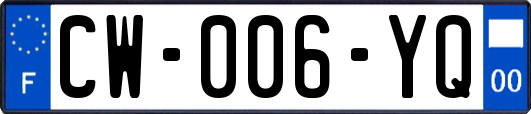 F
CW-006-YQ
00